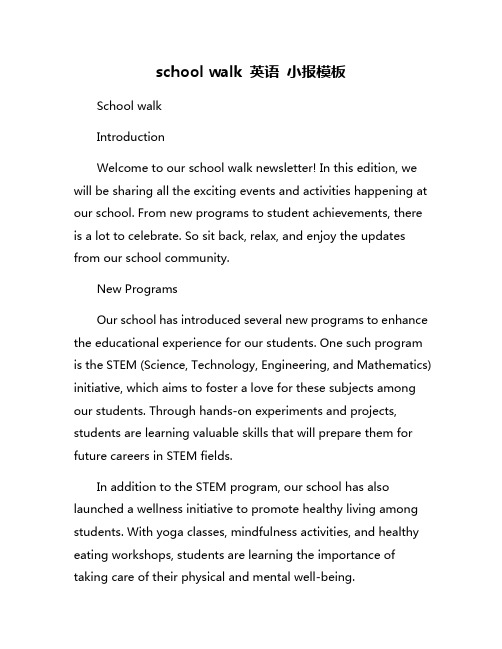 school walk 英语 小报模板

School walk

Introduction

Welcome to our school walk newsletter! In this edition, we will be sharing all the exciting events and activities happening at our school. From new programs to student achievements, there is a lot to celebrate. So sit back, relax, and enjoy the updates from our school community.

New Programs

Our school has introduced several new programs to enhance the educational experience for our students. One such program is the STEM (Science, Technology, Engineering, and Mathematics) initiative, which aims to foster a love for these subjects among our students. Through hands-on experiments and projects, students are learning valuable skills that will prepare them for future careers in STEM fields.

In addition to the STEM program, our school has also launched a wellness initiative to promote healthy living among students. With yoga classes, mindfulness activities, and healthy eating workshops, students are learning the importance of taking care of their physical and mental well-being.